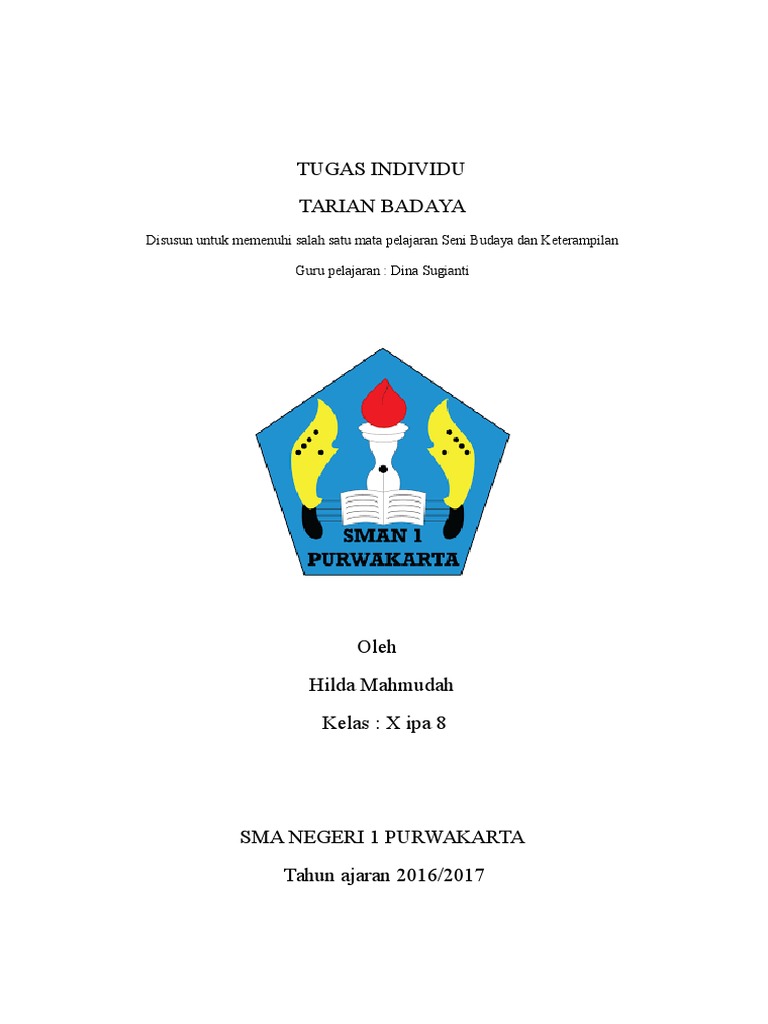 TUGAS INDIVIDU

TARIAN BADAYA

Disusun untuk memenuhi salah satu mata pelajaran Seni Budaya dan Keterampilan

Guru pelajaran : Dina Sugianti

SMAN 1
PURWAKARTA

Oleh

Hilda Mahmudah

Kelas : X ipa 8

SMA NEGERI 1 PURWAKARTA

Tahun ajaran 2016/2017